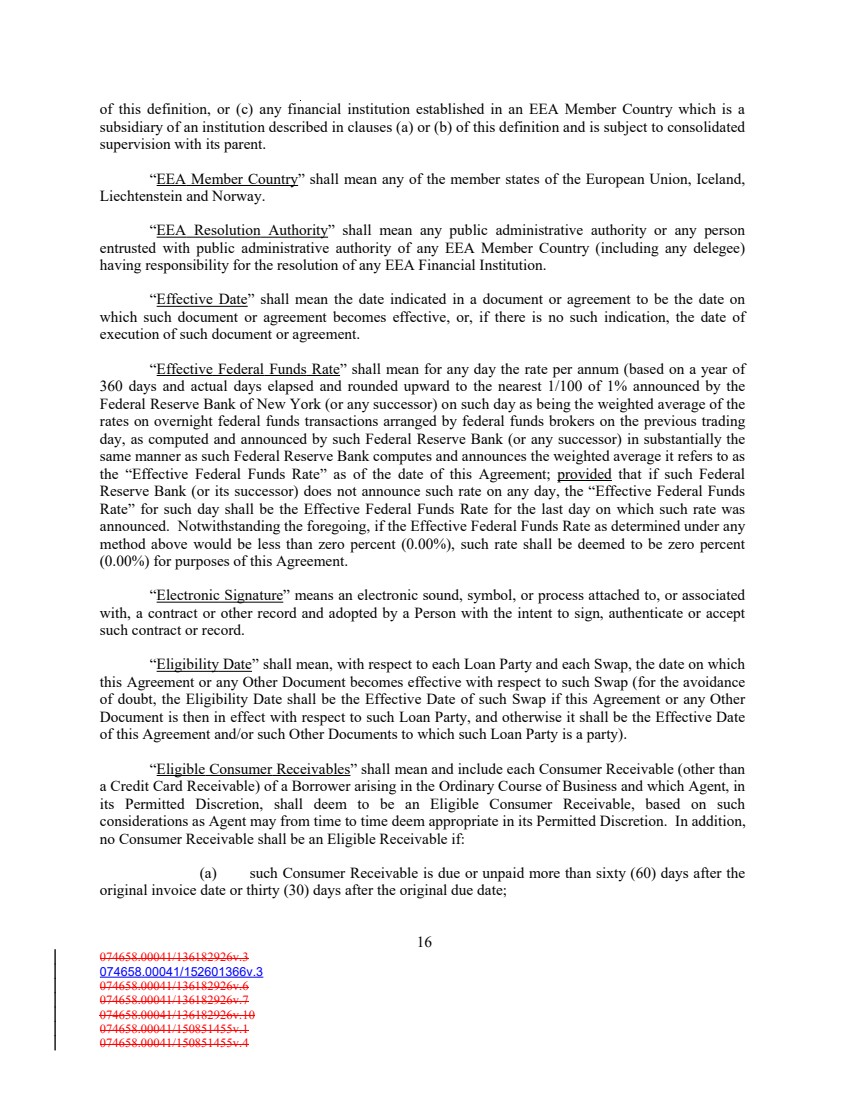 of this definition, or (c) any financial institution established in an EEA Member Country which is a subsidiary of an institution described in clauses (a) or (b) of this definition and is subject to consolidated supervision with its parent.

"EEA Member Country" shall mean any of the member states of the European Union, Iceland, Liechtenstein and Norway.

"EEA Resolution Authority" shall mean any public administrative authority or any person entrusted with public administrative authority of any EEA Member Country (including any delegee) having responsibility for the resolution of any EEA Financial Institution.

"Effective Date" shall mean the date indicated in a document or agreement to be the date on which such document or agreement becomes effective, or, if there is no such indication, the date of execution of such document or agreement.

"Effective Federal Funds Rate" shall mean for any day the rate per annum (based on a year of 360 days and actual days elapsed and rounded upward to the nearest 1/100 of 1% announced by the Federal Reserve Bank of New York (or any successor) on such day as being the weighted average of the rates on overnight federal funds transactions arranged by federal funds brokers on the previous trading day, as computed and announced by such Federal Reserve Bank (or any successor) in substantially the same manner as such Federal Reserve Bank computes and announces the weighted average it refers to as the "Effective Federal Funds Rate" as of the date of this Agreement; provided that if such Federal Reserve Bank (or its successor) does not announce such rate on any day, the "Effective Federal Funds Rate" for such day shall be the Effective Federal Funds Rate for the last day on which such rate was announced. Notwithstanding the foregoing, if the Effective Federal Funds Rate as determined under any method above would be less than zero percent (0.00%), such rate shall be deemed to be zero percent (0.00%) for purposes of this Agreement.

"Electronic Signature" means an electronic sound, symbol, or process attached to, or associated with, a contract or other record and adopted by a Person with the intent to sign, authenticate or accept such contract or record.

"Eligibility Date" shall mean, with respect to each Loan Party and each Swap, the date on which this Agreement or any Other Document becomes effective with respect to such Swap (for the avoidance of doubt, the Eligibility Date shall be the Effective Date of such Swap if this Agreement or any Other Document is then in effect with respect to such Loan Party, and otherwise it shall be the Effective Date of this Agreement and/or such Other Documents to which such Loan Party is a party).

"Eligible Consumer Receivables" shall mean and include each Consumer Receivable (other than a Credit Card Receivable) of a Borrower arising in the Ordinary Course of Business and which Agent, in its Permitted Discretion, shall deem to be an Eligible Consumer Receivable, based on such considerations as Agent may from time to time deem appropriate in its Permitted Discretion. In addition, no Consumer Receivable shall be an Eligible Receivable if:

(a) such Consumer Receivable is due or unpaid more than sixty (60) days after the original invoice date or thirty (30) days after the original due date;

16

074658.00041/136182926v.3
074658.00041/152601366v.3
074658.00041/136182926v.6
074658.00041/136182926v.7
074658.00041/136182926v.10
074658.00041/150851455v.1
074658.00041/150851455v.4